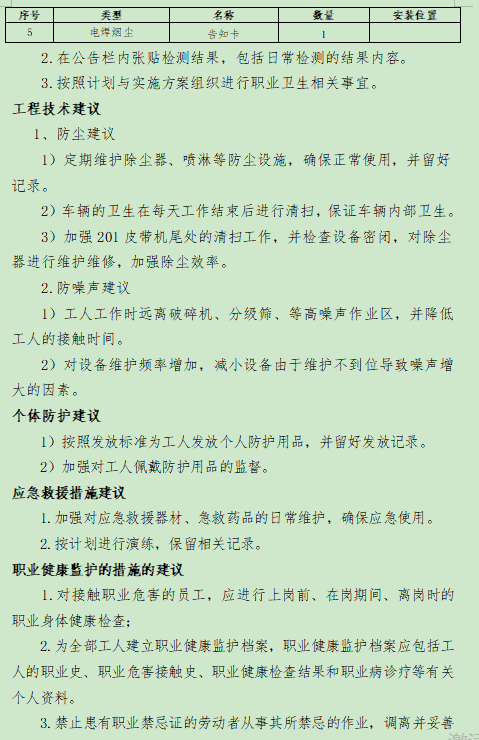 | 序号 | 类型 | 名称 | 数量 | 安装位置 |
|---|---|---|---|---|
| 5 | 电焊烟尘 | 告知卡 | 1 | |

2. 在公告栏内张贴检测结果，包括日常检测的结果内容。

3. 按照计划与实施方案组织进行职业卫生相关事宜。

工程技术建议

1、防尘建议

1）定期维护除尘器、喷淋等防尘设施，确保正常使用，并留好记录。

2）车辆的卫生在每天工作结束后进行清扫，保证车辆内部卫生。

3）加强 201 皮带机尾处的清扫工作，并检查设备密闭，对除尘器进行维护维修，加强除尘效率。

2. 防噪声建议

1）工人工作时远离破碎机、分级筛、等高噪声作业区，并降低工人的接触时间。

2）对设备维护频率增加，减小设备由于维护不到位导致噪声增大的因素。

个体防护建议

1）按照发放标准为工人发放个人防护用品，并留好发放记录。

2）加强对工人佩戴防护用品的监督。

应急救援措施建议

1. 加强对应急救援器材、急救药品的日常维护，确保应急使用。

2. 按计划进行演练，保留相关记录。

职业健康监护的措施的建议

1. 对接触职业危害的员工，应进行上岗前、在岗期间、离岗时的职业身体健康检查;

2. 为全部工人建立职业健康监护档案，职业健康监护档案应包括工人的职业史、职业危害接触史、职业健康检查结果和职业病诊疗等有关个人资料。

3. 禁止患有职业禁忌证的劳动者从事其所禁忌的作业，调离并妥善